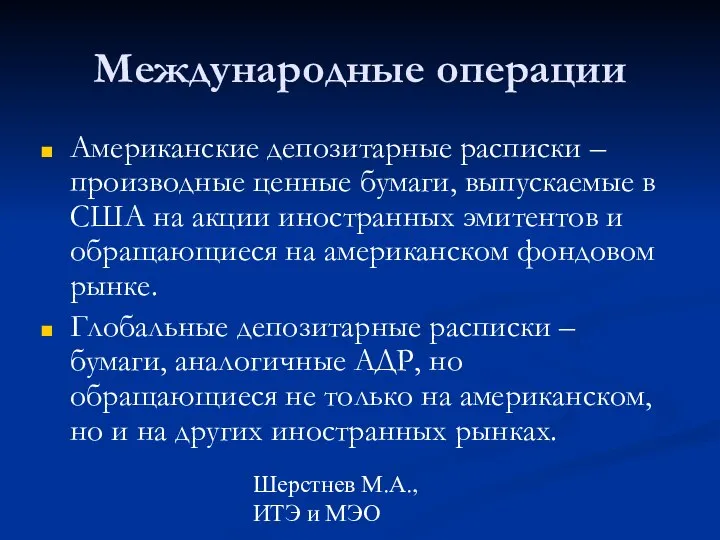 Международные операции

Американские депозитарные расписки – производные ценные бумаги, выпускаемые в США на акции иностранных эмитентов и обращающиеся на американском фондовом рынке.

Глобальные депозитарные расписки – бумаги, аналогичные АДР, но обращающиеся не только на американском, но и на других иностранных рынках.

Шерстнев М.А.,
ИТЭ и МЭО